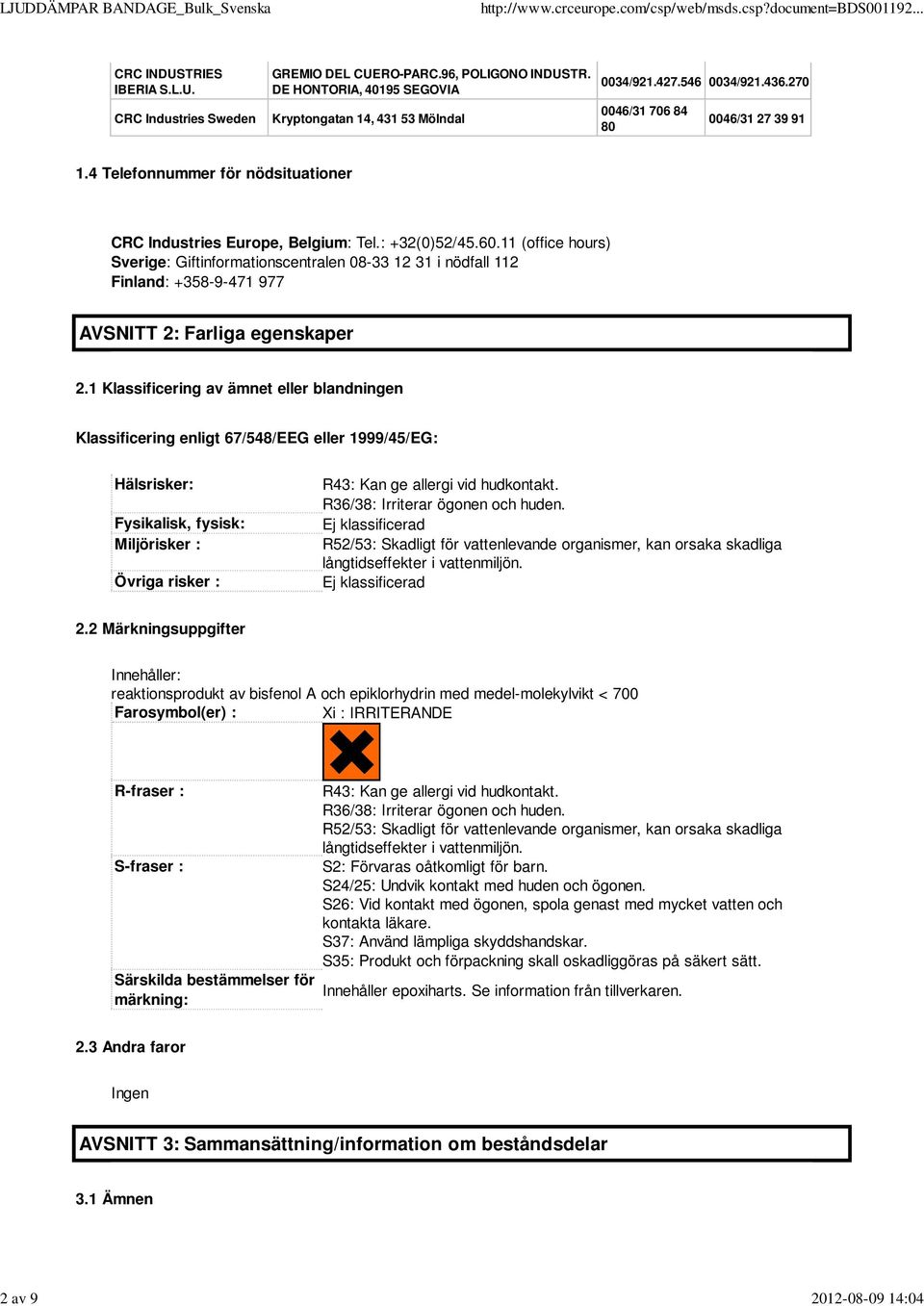 LJUDDÄMPAR BANDAGE_Bulk_Svenska http://www.crceurope.com/csp/web/msds.csp?document=BDS001192...

| CRC INDUSTRIES IBERIA S.L.U. | GREMIO DEL CUERO-PARC.96, POLIGONO INDUSTR. DE HONTORIA, 40195 SEGOVIA | 0034/921.427.546 | 0034/921.436.270 |
|---|---|---|---|
| CRC Industries Sweden | Kryptongatan 14, 431 53 Mölndal | 0046/31 706 84 80 | 0046/31 27 39 91 |

1.4 Telefonnummer för nödsituationer

CRC Industries Europe, Belgium: Tel.: +32(0)52/45.60.11 (office hours)
Sverige: Giftinformationscentralen 08-33 12 31 i nödfall 112
Finland: +358-9-471 977

AVSNITT 2: Farliga egenskaper

2.1 Klassificering av ämnet eller blandningen

Klassificering enligt 67/548/EEG eller 1999/45/EG:

| Hälsrisker: | R43: Kan ge allergi vid hudkontakt. R36/38: Irriterar ögonen och huden. |
|---|---|
| Fysikalisk, fysisk: | Ej klassificerad |
| Miljörisker : | R52/53: Skadligt för vattenlevande organismer, kan orsaka skadliga långtidseffekter i vattenmiljön. |
| Övriga risker : | Ej klassificerad |

2.2 Märkningsuppgifter

Innehåller:
reaktionsprodukt av bisfenol A och epiklorhydrin med medel-molekylvikt < 700

| Farosymbol(er) : | Xi : IRRITERANDE |
|---|---|
| R-fraser : | R43: Kan ge allergi vid hudkontakt. R36/38: Irriterar ögonen och huden. R52/53: Skadligt för vattenlevande organismer, kan orsaka skadliga långtidseffekter i vattenmiljön. |
| S-fraser : | S2: Förvaras oåtkomligt för barn. S24/25: Undvik kontakt med huden och ögonen. S26: Vid kontakt med ögonen, spola genast med mycket vatten och kontakta läkare. S37: Använd lämpliga skyddshandskar. S35: Produkt och förpackning skall oskadliggöras på säkert sätt. |
| Särskilda bestämmelser för märkning: | Innehåller epoxiharts. Se information från tillverkaren. |

2.3 Andra faror

Ingen

AVSNITT 3: Sammansättning/information om beståndsdelar

3.1 Ämnen

2 av 9 2012-08-09 14:04